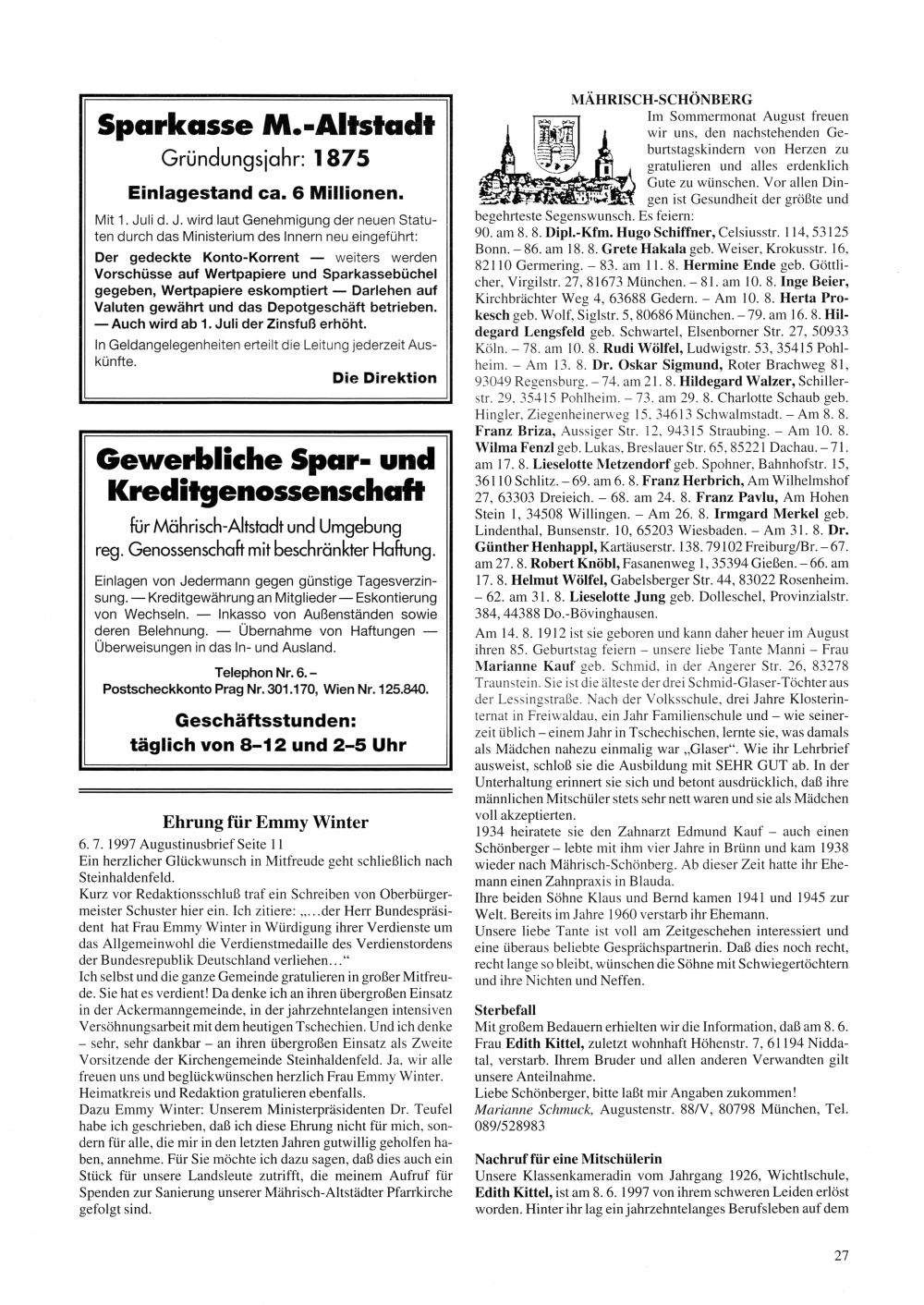 Sparkasse M.-Altstadt
Gründungsjahr: 1875

Einlagestand ca. 6 Millionen.

Mit 1. Juli d. J. wird laut Genehmigung der neuen Statuten durch das Ministerium des Innern neu eingeführt:
Der gedeckte Konto-Korrent — weiters werden Vorschüsse auf Wertpapiere und Sparkassebüchel gegeben, Wertpapiere eskomptiert — Darlehen auf Valuten gewährt und das Depotgeschäft betrieben. — Auch wird ab 1. Juli der Zinsfuß erhöht.
In Geldangelegenheiten erteilt die Leitung jederzeit Auskünfte.

Die Direktion

Gewerbliche Spar- und Kreditgenossenschaft
für Mährisch-Altstadt und Umgebung
reg. Genossenschaft mit beschränkter Haftung.

Einlagen von Jedermann gegen günstige Tagesverzinsung. — Kreditgewährung an Mitglieder — Eskontierung von Wechseln. — Inkasso von Außenständen sowie deren Belehnung. — Übernahme von Haftungen — Überweisungen in das In- und Ausland.

Telephon Nr. 6. –
Postscheckkonto Prag Nr. 301.170, Wien Nr. 125.840.

Geschäftsstunden:
täglich von 8–12 und 2–5 Uhr

Ehrung für Emmy Winter

6. 7. 1997 Augustinusbrief Seite 11
Ein herzlicher Glückwunsch in Mitfreude geht schließlich nach Steinhaldenfeld.
Kurz vor Redaktionsschluß traf ein Schreiben von Oberbürgermeister Schuster hier ein. Ich zitiere: „...der Herr Bundespräsident hat Frau Emmy Winter in Würdigung ihrer Verdienste um das Allgemeinwohl die Verdienstmedaille des Verdienstordens der Bundesrepublik Deutschland verliehen...“
Ich selbst und die ganze Gemeinde gratulieren in großer Mitfreude. Sie hat es verdient! Da denke ich an ihren übergroßen Einsatz in der Ackermanngemeinde, in der jahrzehntelangen intensiven Versöhnungsarbeit mit dem heutigen Tschechien. Und ich denke – sehr, sehr dankbar – an ihren übergroßen Einsatz als Zweite Vorsitzende der Kirchengemeinde Steinhaldenfeld. Ja, wir alle freuen uns und beglückwünschen herzlich Frau Emmy Winter.
Heimatkreis und Redaktion gratulieren ebenfalls.
Dazu Emmy Winter: Unserem Ministerpräsidenten Dr. Teufel habe ich geschrieben, daß ich diese Ehrung nicht für mich, sondern für alle, die mir in den letzten Jahren gutwillig geholfen haben, annehme. Für Sie möchte ich dazu sagen, daß dies auch ein Stück für unsere Landsleute zutrifft, die meinem Aufruf für Spenden zur Sanierung unserer Mährisch-Altstädter Pfarrkirche gefolgt sind.

MÄHRISCH-SCHÖNBERG

Im Sommermonat August freuen wir uns, den nachstehenden Geburtstagskindern von Herzen zu gratulieren und alles erdenklich Gute zu wünschen. Vor allen Dingen ist Gesundheit der größte und begehrteste Segenswunsch. Es feiern:
90. am 8. 8. Dipl.-Kfm. Hugo Schiffner, Celsiusstr. 114, 53125 Bonn. – 86. am 18. 8. Grete Hakala geb. Weiser, Krokusstr. 16, 82110 Germering. – 83. am 11. 8. Hermine Ende geb. Göttlicher, Virgilstr. 27, 81673 München. – 81. am 10. 8. Inge Beier, Kirchbrächter Weg 4, 63688 Gedern. – Am 10. 8. Herta Prokesch geb. Wolf, Siglstr. 5, 80686 München. – 79. am 16. 8. Hildegard Lengsfeld geb. Schwartel, Elsenborner Str. 27, 50933 Köln. – 78. am 10. 8. Rudi Wölfel, Ludwigstr. 53, 35415 Pohlheim. – Am 13. 8. Dr. Oskar Sigmund, Roter Brachweg 81, 93049 Regensburg. – 74. am 21. 8. Hildegard Walzer, Schillerstr. 29, 35415 Pohlheim. – 73. am 29. 8. Charlotte Schaub geb. Hingler, Ziegenheinerweg 15, 34613 Schwalmstadt. – Am 8. 8. Franz Briza, Aussiger Str. 12, 94315 Straubing. – Am 10. 8. Wilma Fenzl geb. Lukas, Breslauer Str. 65, 85221 Dachau. – 71. am 17. 8. Lieselotte Metzendorf geb. Spohner, Bahnhofstr. 15, 36110 Schlitz. – 69. am 6. 8. Franz Herbrich, Am Wilhelmshof 27, 63303 Dreieich. – 68. am 24. 8. Franz Pavlu, Am Hohen Stein 1, 34508 Willingen. – Am 26. 8. Irmgard Merkel geb. Lindenthal, Bunsenstr. 10, 65203 Wiesbaden. – Am 31. 8. Dr. Günther Henhappl, Kartäuserstr. 138. 79102 Freiburg/Br. – 67. am 27. 8. Robert Knöbl, Fasanenweg 1, 35394 Gießen. – 66. am 17. 8. Helmut Wölfel, Gabelsberger Str. 44, 83022 Rosenheim. – 62. am 31. 8. Lieselotte Jung geb. Dolleschel, Provinzialstr. 384, 44388 Do.-Bövinghausen.
Am 14. 8. 1912 ist sie geboren und kann daher heuer im August ihren 85. Geburtstag feiern – unsere liebe Tante Manni – Frau Marianne Kauf geb. Schmid, in der Angerer Str. 26, 83278 Traunstein. Sie ist die älteste der drei Schmid-Glaser-Töchter aus der Lessingstraße. Nach der Volksschule, drei Jahre Klosterinternat in Freiwaldau, ein Jahr Familienschule und – wie seinerzeit üblich – einem Jahr in Tschechischen, lernte sie, was damals als Mädchen nahezu einmalig war „Glaser“. Wie ihr Lehrbrief ausweist, schloß sie die Ausbildung mit SEHR GUT ab. In der Unterhaltung erinnert sie sich und betont ausdrücklich, daß ihre männlichen Mitschüler stets sehr nett waren und sie als Mädchen voll akzeptierten.
1934 heiratete sie den Zahnarzt Edmund Kauf – auch einen Schönberger – lebte mit ihm vier Jahre in Brünn und kam 1938 wieder nach Mährisch-Schönberg. Ab dieser Zeit hatte ihr Ehemann einen Zahnpraxis in Blauda.
Ihre beiden Söhne Klaus und Bernd kamen 1941 und 1945 zur Welt. Bereits im Jahre 1960 verstarb ihr Ehemann.
Unsere liebe Tante ist voll am Zeitgeschehen interessiert und eine überaus beliebte Gesprächspartnerin. Daß dies noch recht, recht lange so bleibt, wünschen die Söhne mit Schwiegertöchtern und ihre Nichten und Neffen.

Sterbefall
Mit großem Bedauern erhielten wir die Information, daß am 8. 6. Frau Edith Kittel, zuletzt wohnhaft Höhenstr. 7, 61194 Niddatal, verstarb. Ihrem Bruder und allen anderen Verwandten gilt unsere Anteilnahme.
Liebe Schönberger, bitte laßt mir Angaben zukommen!
Marianne Schmuck, Augustenstr. 88/V, 80798 München, Tel. 089/528983

Nachruf für eine Mitschülerin
Unsere Klassenkameradin vom Jahrgang 1926, Wichtlschule, Edith Kittel, ist am 8. 6. 1997 von ihrem schweren Leiden erlöst worden. Hinter ihr lag ein jahrzehntelanges Berufsleben auf dem

27